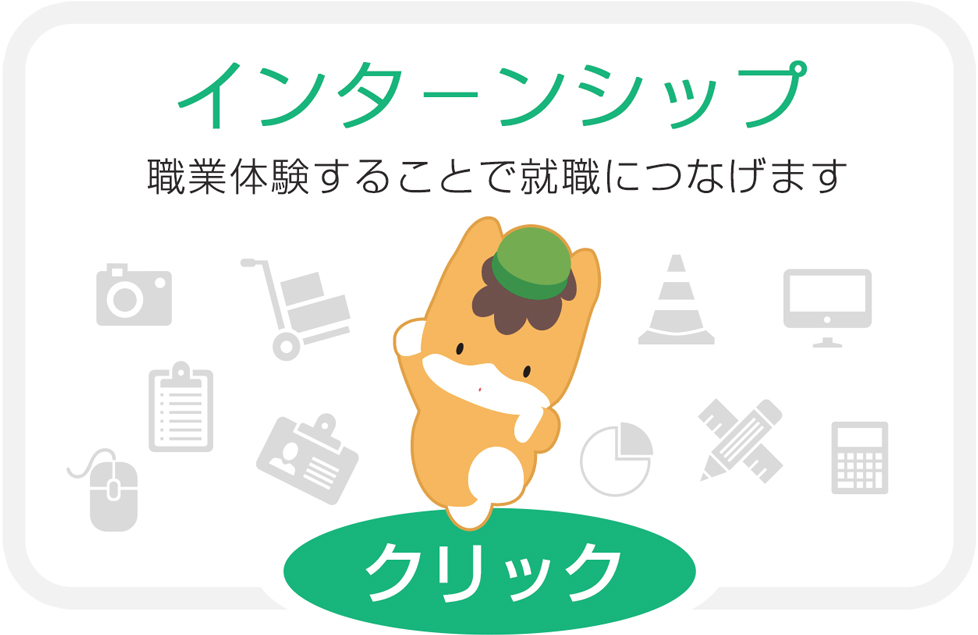 インターンシップ

職業体験することで就職につなげます

クリック